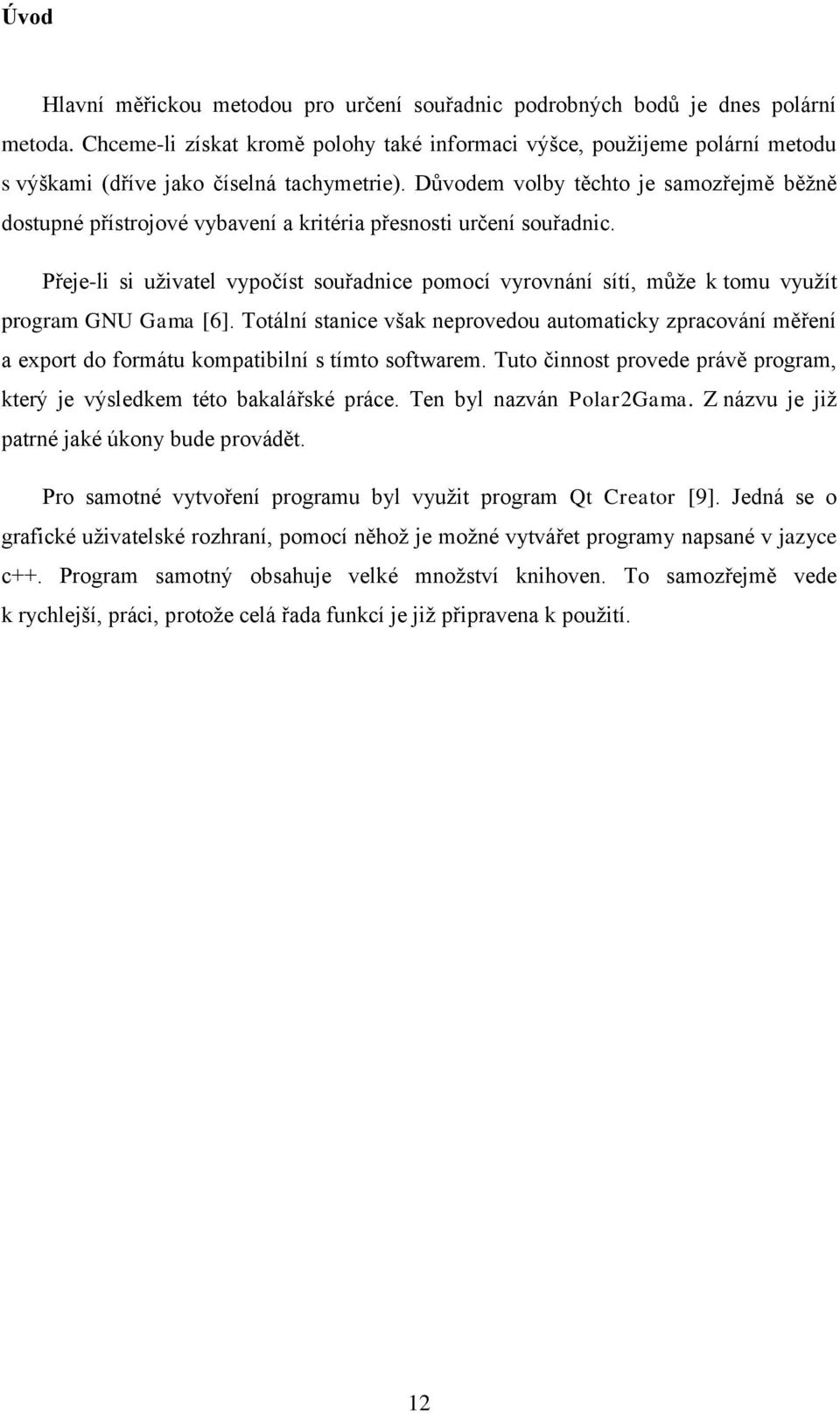 Úvod

Hlavní měřickou metodou pro určení souřadnic podrobných bodů je dnes polární metoda. Chceme-li získat kromě polohy také informaci výšce, použijeme polární metodu s výškami (dříve jako číselná tachymetrie). Důvodem volby těchto je samozřejmě běžně dostupné přístrojové vybavení a kritéria přesnosti určení souřadnic.

Přeje-li si uživatel vypočíst souřadnice pomocí vyrovnání sítí, může k tomu využít program GNU Gama [6]. Totální stanice však neprovedou automaticky zpracování měření a export do formátu kompatibilní s tímto softwarem. Tuto činnost provede právě program, který je výsledkem této bakalářské práce. Ten byl nazván Polar2Gama. Z názvu je již patrné jaké úkony bude provádět.

Pro samotné vytvoření programu byl využit program Qt Creator [9]. Jedná se o grafické uživatelské rozhraní, pomocí něhož je možné vytvářet programy napsané v jazyce c++. Program samotný obsahuje velké množství knihoven. To samozřejmě vede k rychlejší, práci, protože celá řada funkcí je již připravena k použití.

12